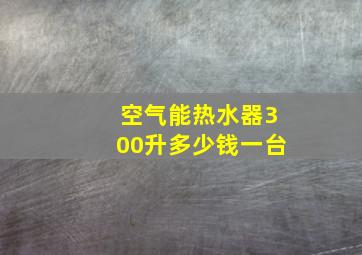 空气能热水器300升多少钱一台